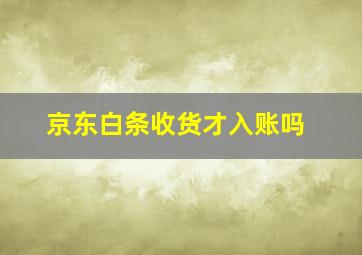 京东白条收货才入账吗